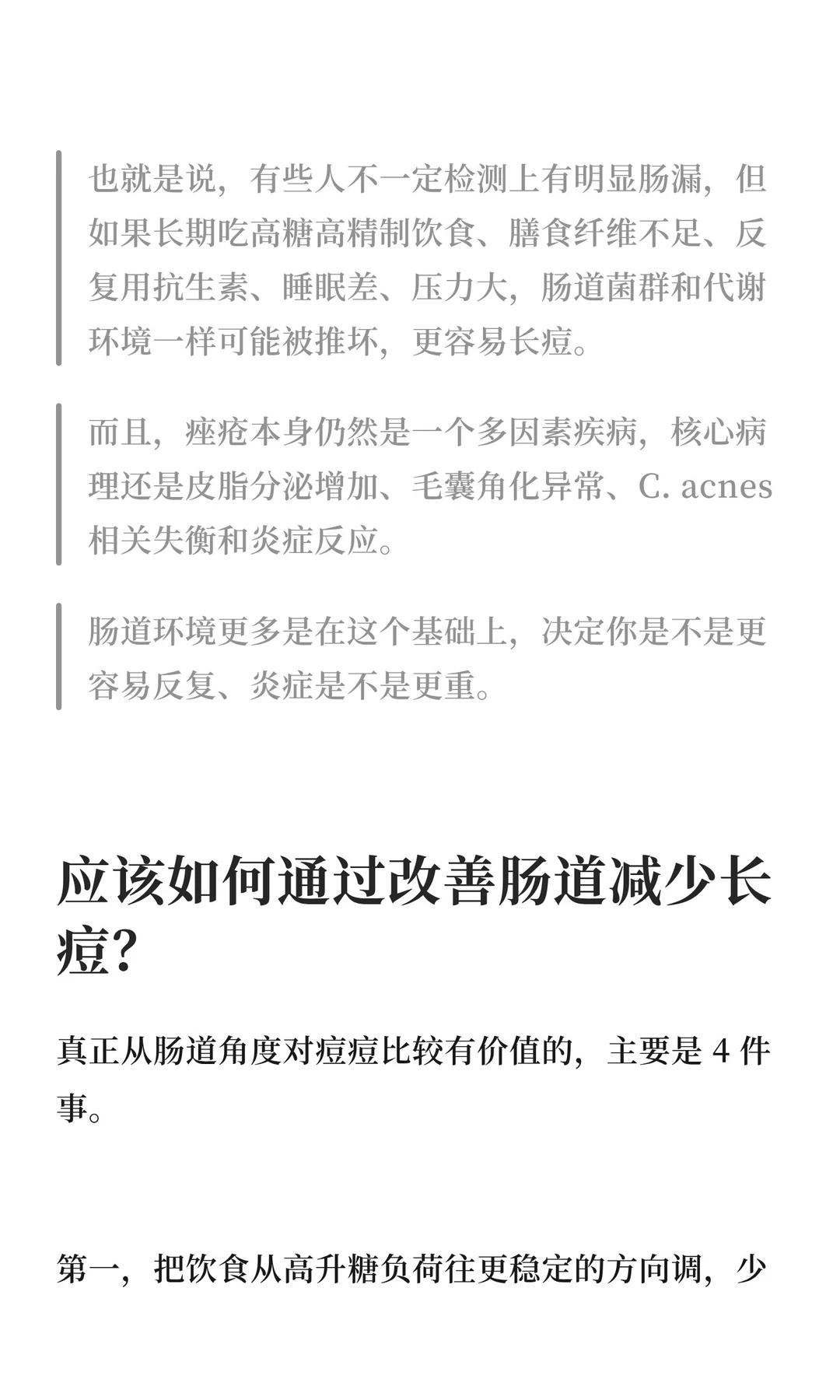 也就是说，有些人不一定检测上有明显肠漏，但如果长期吃高糖高精制饮食、膳食纤维不足、反复用抗生素、睡眠差、压力大，肠道菌群和代谢环境一样可能被推坏，更容易长痘。

而且，痤疮本身仍然是一个多因素疾病，核心病理还是皮脂分泌增加、毛囊角化异常、C. acnes 相关失衡和炎症反应。

肠道环境更多是在这个基础上，决定你是不是更容易反复、炎症是不是更重。

应该如何通过改善肠道减少长痘？

真正从肠道角度对痘痘比较有价值的，主要是 4 件事。

第一，把饮食从高升糖负荷往更稳定的方向调，少